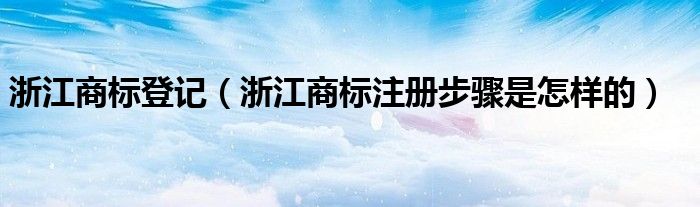 浙江商标登记（浙江商标注册步骤是怎样的）